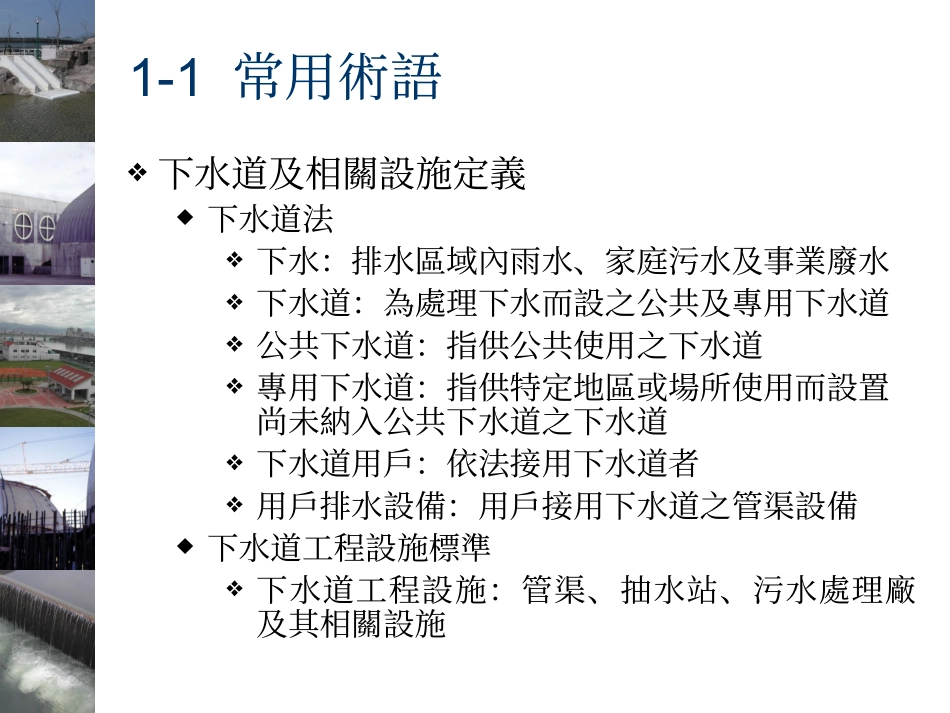 1-1 常用術語

❖ 下水道及相關設施定義

◆ 下水道法

❖ 下水：排水區域內雨水、家庭污水及事業廢水

❖ 下水道：為處理下水而設之公共及專用下水道

❖ 公共下水道：指供公共使用之下水道

❖ 專用下水道：指供特定地區或場所使用而設置尚未納入公共下水道之下水道

❖ 下水道用戶：依法接用下水道者

❖ 用戶排水設備：用戶接用下水道之管渠設備

◆ 下水道工程設施標準

❖ 下水道工程設施：管渠、抽水站、污水處理廠及其相關設施